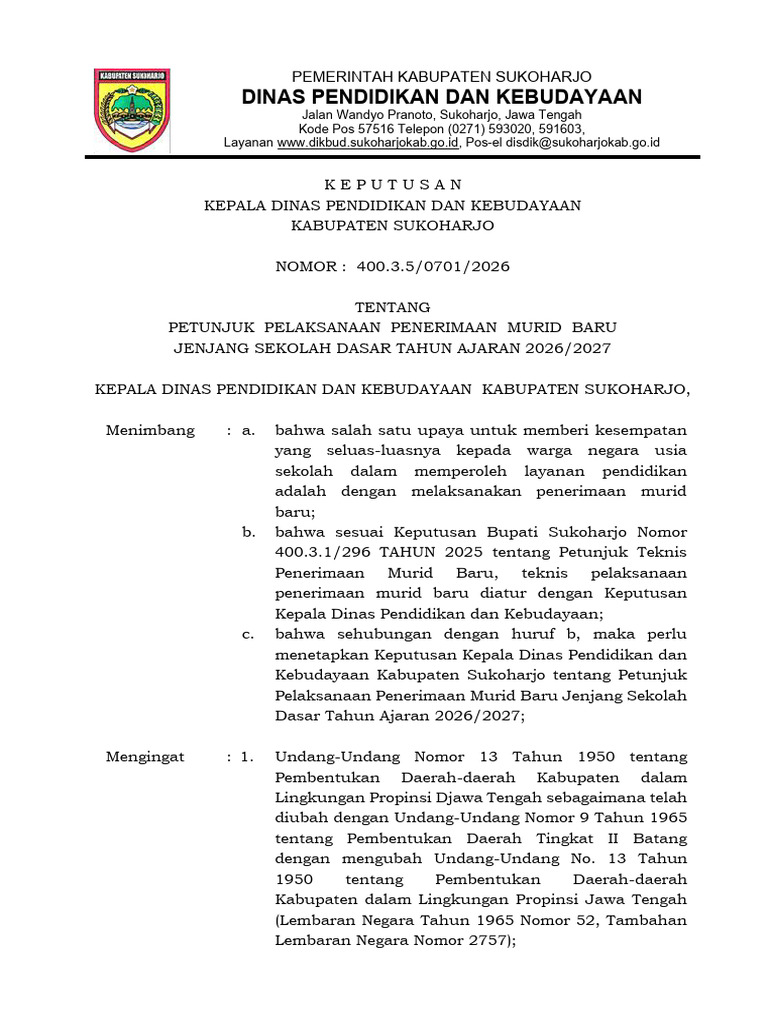 KABUPATEN SUKOHARJO

PEMERINTAH KABUPATEN SUKOHARJO
DINAS PENDIDIKAN DAN KEBUDAYAAN
Jalan Wandyo Pranoto, Sukoharjo, Jawa Tengah
Kode Pos 57516 Telepon (0271) 593020, 591603,
Layanan www.dikbud.sukoharjokab.go.id, Pos-el disdik@sukoharjokab.go.id

K E P U T U S A N
KEPALA DINAS PENDIDIKAN DAN KEBUDAYAAN
KABUPATEN SUKOHARJO

NOMOR : 400.3.5/0701/2026

TENTANG
PETUNJUK PELAKSANAAN PENERIMAAN MURID BARU
JENJANG SEKOLAH DASAR TAHUN AJARAN 2026/2027

KEPALA DINAS PENDIDIKAN DAN KEBUDAYAAN KABUPATEN SUKOHARJO,

Menimbang : a. bahwa salah satu upaya untuk memberi kesempatan yang seluas-luasnya kepada warga negara usia sekolah dalam memperoleh layanan pendidikan adalah dengan melaksanakan penerimaan murid baru;

b. bahwa sesuai Keputusan Bupati Sukoharjo Nomor 400.3.1/296 TAHUN 2025 tentang Petunjuk Teknis Penerimaan Murid Baru, teknis pelaksanaan penerimaan murid baru diatur dengan Keputusan Kepala Dinas Pendidikan dan Kebudayaan;

c. bahwa sehubungan dengan huruf b, maka perlu menetapkan Keputusan Kepala Dinas Pendidikan dan Kebudayaan Kabupaten Sukoharjo tentang Petunjuk Pelaksanaan Penerimaan Murid Baru Jenjang Sekolah Dasar Tahun Ajaran 2026/2027;

Mengingat : 1. Undang-Undang Nomor 13 Tahun 1950 tentang Pembentukan Daerah-daerah Kabupaten dalam Lingkungan Propinsi Djawa Tengah sebagaimana telah diubah dengan Undang-Undang Nomor 9 Tahun 1965 tentang Pembentukan Daerah Tingkat II Batang dengan mengubah Undang-Undang No. 13 Tahun 1950 tentang Pembentukan Daerah-daerah Kabupaten dalam Lingkungan Propinsi Jawa Tengah (Lembaran Negara Tahun 1965 Nomor 52, Tambahan Lembaran Negara Nomor 2757);